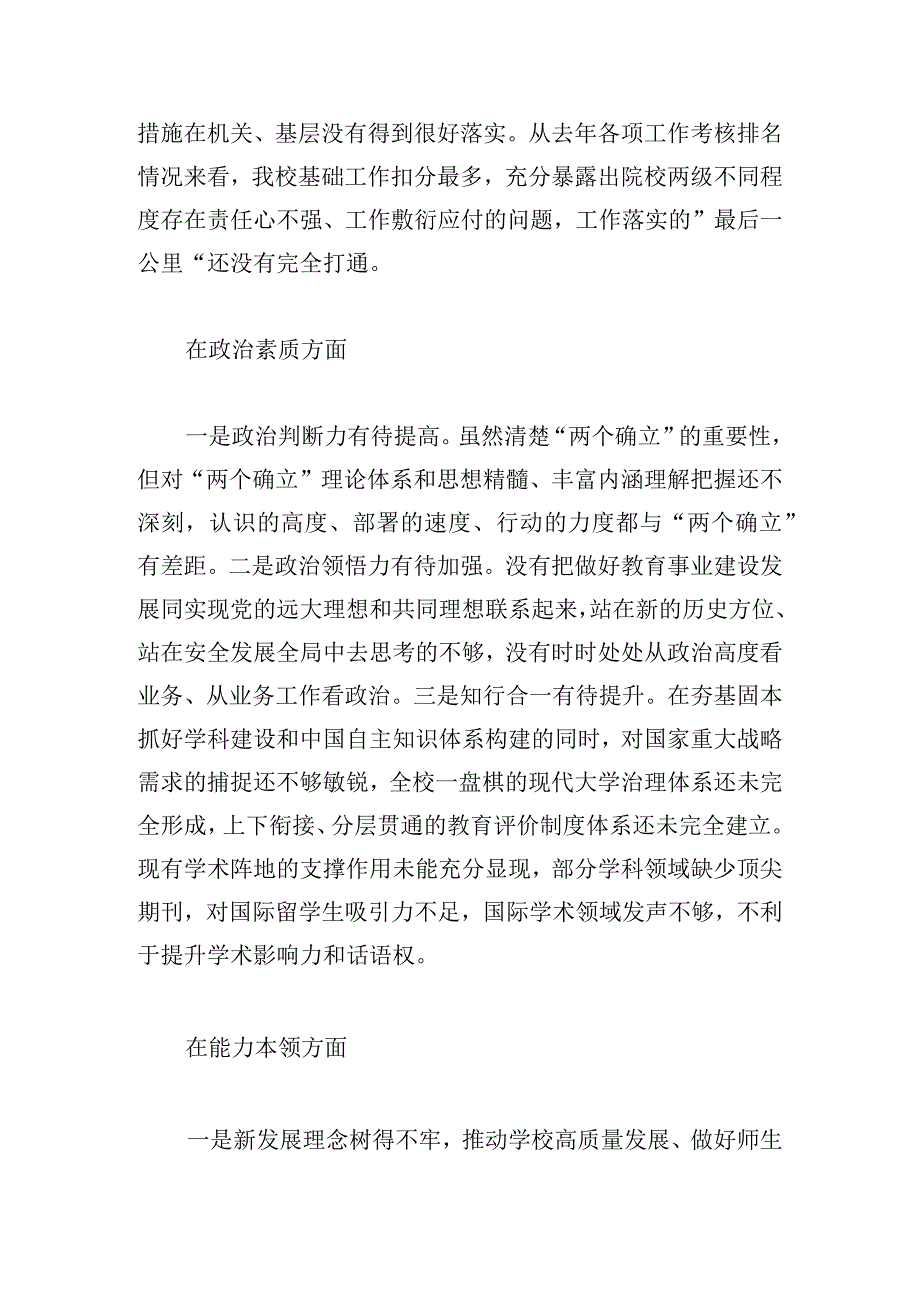 措施在机关、基层没有得到很好落实。从去年各项工作考核排名情况来看，我校基础工作扣分最多，充分暴露出院校两级不同程度存在责任心不强、工作敷衍应付的问题，工作落实的”最后一公里“还没有完全打通。

在政治素质方面

一是政治判断力有待提高。虽然清楚“两个确立”的重要性，但对“两个确立”理论体系和思想精髓、丰富内涵理解把握还不深刻，认识的高度、部署的速度、行动的力度都与“两个确立”有差距。二是政治领悟力有待加强。没有把做好教育事业建设发展同实现党的远大理想和共同理想联系起来，站在新的历史方位、站在安全发展全局中去思考的不够，没有时时处处从政治高度看业务、从业务工作看政治。三是知行合一有待提升。在夯基固本抓好学科建设和中国自主知识体系构建的同时，对国家重大战略需求的捕捉还不够敏锐，全校一盘棋的现代大学治理体系还未完全形成，上下衔接、分层贯通的教育评价制度体系还未完全建立。现有学术阵地的支撑作用未能充分显现，部分学科领域缺少顶尖期刊，对国际留学生吸引力不足，国际学术领域发声不够，不利于提升学术影响力和话语权。

在能力本领方面

一是新发展理念树得不牢，推动学校高质量发展、做好师生